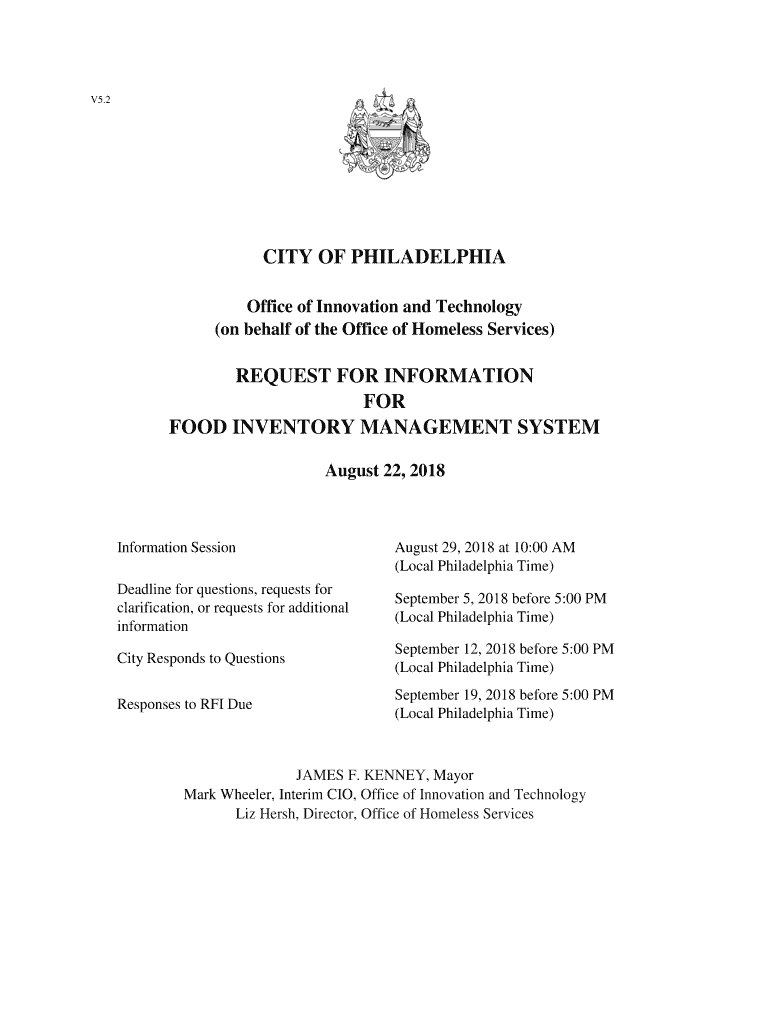 V5.2

CITY OF PHILADELPHIA

Office of Innovation and Technology
(on behalf of the Office of Homeless Services)

REQUEST FOR INFORMATION
FOR
FOOD INVENTORY MANAGEMENT SYSTEM

August 22, 2018

| | |
|---|---|
| Information Session | August 29, 2018 at 10:00 AM (Local Philadelphia Time) |
| Deadline for questions, requests for clarification, or requests for additional information | September 5, 2018 before 5:00 PM (Local Philadelphia Time) |
| City Responds to Questions | September 12, 2018 before 5:00 PM (Local Philadelphia Time) |
| Responses to RFI Due | September 19, 2018 before 5:00 PM (Local Philadelphia Time) |

JAMES F. KENNEY, Mayor
Mark Wheeler, Interim CIO, Office of Innovation and Technology
Liz Hersh, Director, Office of Homeless Services